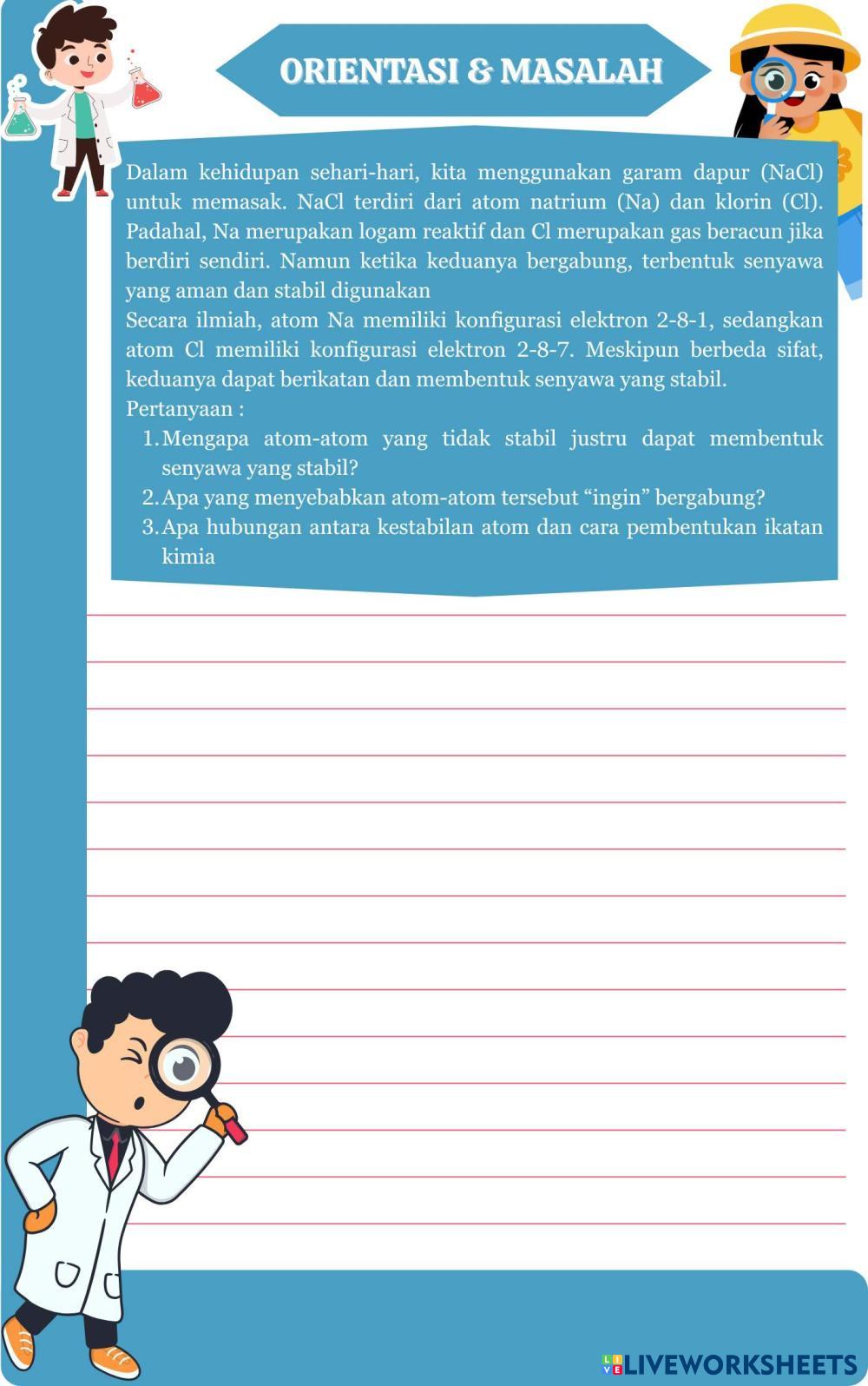 ORIENTASI & MASALAH

Dalam kehidupan sehari-hari, kita menggunakan garam dapur (NaCl) untuk memasak. NaCl terdiri dari atom natrium (Na) dan klorin (Cl). Padahal, Na merupakan logam reaktif dan Cl merupakan gas beracun jika berdiri sendiri. Namun ketika keduanya bergabung, terbentuk senyawa yang aman dan stabil digunakan
Secara ilmiah, atom Na memiliki konfigurasi elektron 2-8-1, sedangkan atom Cl memiliki konfigurasi elektron 2-8-7. Meskipun berbeda sifat, keduanya dapat berikatan dan membentuk senyawa yang stabil.
Pertanyaan :
1. Mengapa atom-atom yang tidak stabil justru dapat membentuk senyawa yang stabil?
2. Apa yang menyebabkan atom-atom tersebut “ingin” bergabung?
3. Apa hubungan antara kestabilan atom dan cara pembentukan ikatan kimia

LIVEWORKSHEETS